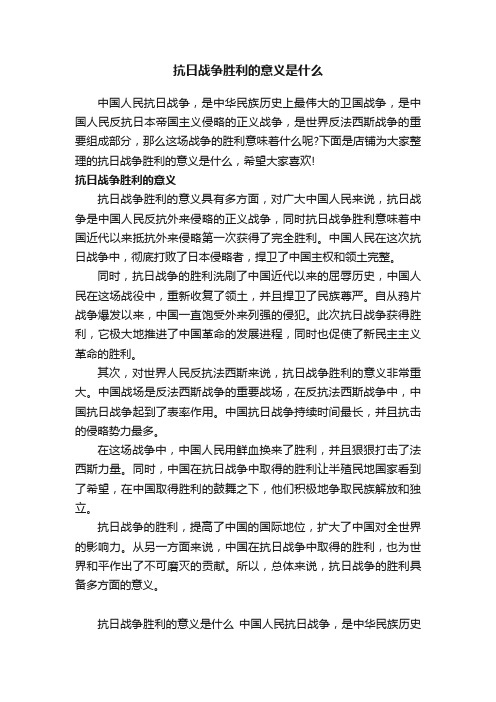 抗日战争胜利的意义是什么

中国人民抗日战争，是中华民族历史上最伟大的卫国战争，是中国人民反抗日本帝国主义侵略的正义战争，是世界反法西斯战争的重要组成部分，那么这场战争的胜利意味着什么呢?下面是店铺为大家整理的抗日战争胜利的意义是什么，希望大家喜欢!

抗日战争胜利的意义

抗日战争胜利的意义具有多方面，对广大中国人民来说，抗日战争是中国人民反抗外来侵略的正义战争，同时抗日战争胜利意味着中国近代以来抵抗外来侵略第一次获得了完全胜利。中国人民在这次抗日战争中，彻底打败了日本侵略者，捍卫了中国主权和领土完整。

同时，抗日战争的胜利洗刷了中国近代以来的屈辱历史，中国人民在这场战役中，重新收复了领土，并且捍卫了民族尊严。自从鸦片战争爆发以来，中国一直饱受外来列强的侵犯。此次抗日战争获得胜利，它极大地推进了中国革命的发展进程，同时也促使了新民主主义革命的胜利。

其次，对世界人民反抗法西斯来说，抗日战争胜利的意义非常重大。中国战场是反法西斯战争的重要战场，在反抗法西斯战争中，中国抗日战争起到了表率作用。中国抗日战争持续时间最长，并且抗击的侵略势力最多。

在这场战争中，中国人民用鲜血换来了胜利，并且狠狠打击了法西斯力量。同时，中国在抗日战争中取得的胜利让半殖民地国家看到了希望，在中国取得胜利的鼓舞之下，他们积极地争取民族解放和独立。

抗日战争的胜利，提高了中国的国际地位，扩大了中国对全世界的影响力。从另一方面来说，中国在抗日战争中取得的胜利，也为世界和平作出了不可磨灭的贡献。所以，总体来说，抗日战争的胜利具备多方面的意义。

抗日战争胜利的意义是什么 中国人民抗日战争，是中华民族历史